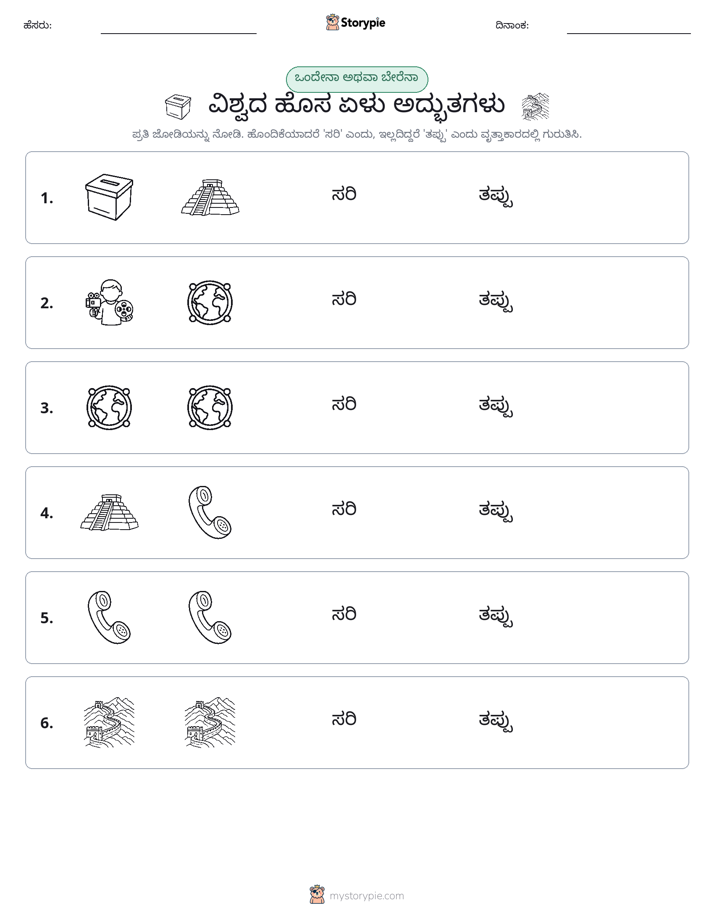 ಹೆಸರು: ____ Storypie ದಿನಾಂಕ: ____

ಒಂದೇನಾ ಅಥವಾ ಬೇರೆನಾ

ವಿಶ್ವದ ಹೊಸ ಏಳು ಅದ್ಭುತಗಳು

ಪ್ರತಿ ಜೋಡಿಯನ್ನು ನೋಡಿ. ಹೊಂದಿಕೆಯಾದರೆ 'ಸರಿ' ಎಂದು, ಇಲ್ಲದಿದ್ದರೆ 'ತಪ್ಪು' ಎಂದು ವೃತ್ತಾಕಾರದಲ್ಲಿ ಗುರುತಿಸಿ.

1. ಸರಿ ತಪ್ಪು

2. ಸರಿ ತಪ್ಪು

3. ಸರಿ ತಪ್ಪು

4. ಸರಿ ತಪ್ಪು

5. ಸರಿ ತಪ್ಪು

6. ಸರಿ ತಪ್ಪು

mystorypie.com